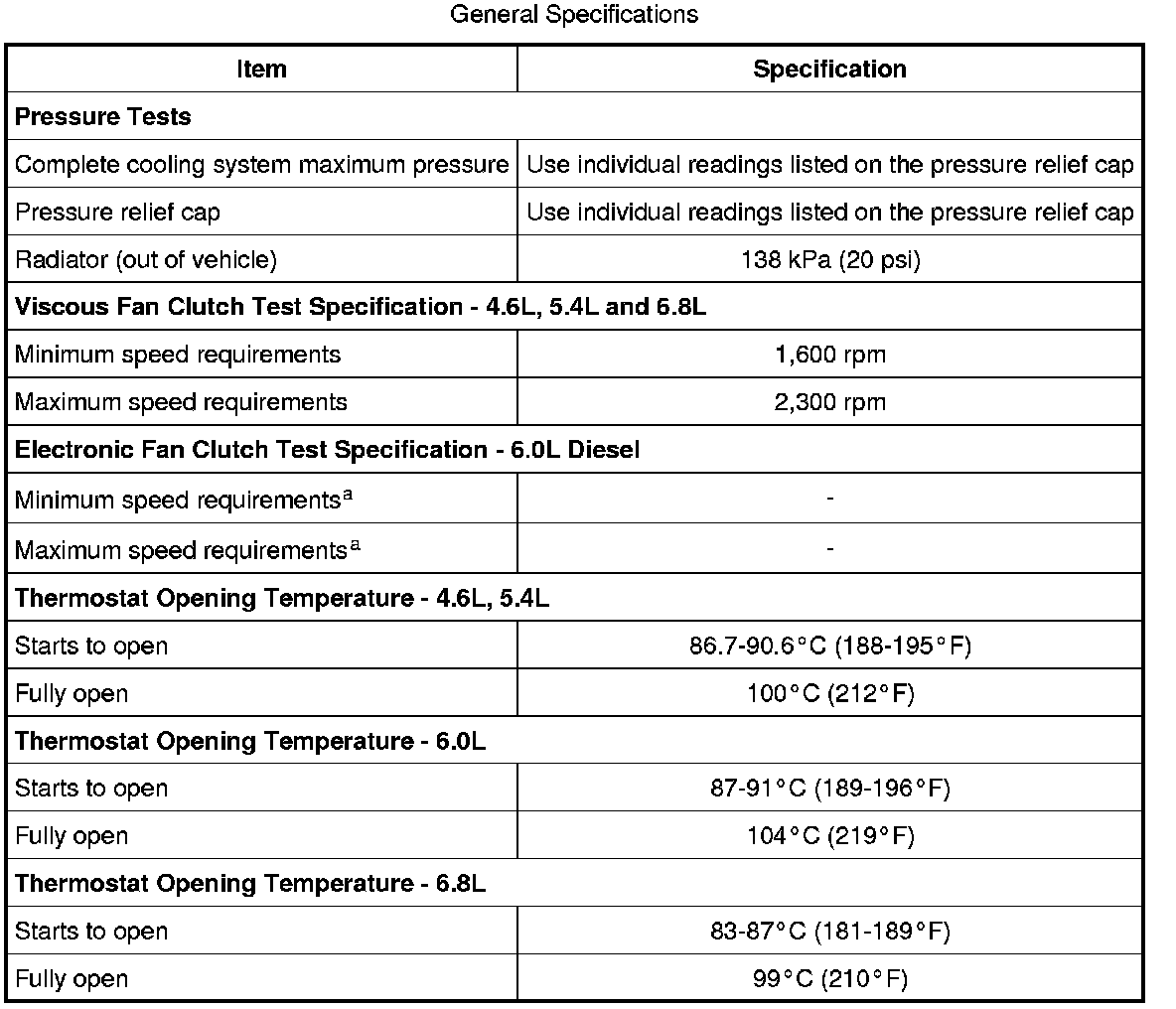 General Specifications

| Item | Specification |
|---|---|
| **Pressure Tests** | |
| Complete cooling system maximum pressure | Use individual readings listed on the pressure relief cap |
| Pressure relief cap | Use individual readings listed on the pressure relief cap |
| Radiator (out of vehicle) | 138 kPa (20 psi) |
| **Viscous Fan Clutch Test Specification - 4.6L, 5.4L and 6.8L** | |
| Minimum speed requirements | 1,600 rpm |
| Maximum speed requirements | 2,300 rpm |
| **Electronic Fan Clutch Test Specification - 6.0L Diesel** | |
| Minimum speed requirements$^a$ | - |
| Maximum speed requirements$^a$ | - |
| **Thermostat Opening Temperature - 4.6L, 5.4L** | |
| Starts to open | 86.7-90.6°C (188-195°F) |
| Fully open | 100°C (212°F) |
| **Thermostat Opening Temperature - 6.0L** | |
| Starts to open | 87-91°C (189-196°F) |
| Fully open | 104°C (219°F) |
| **Thermostat Opening Temperature - 6.8L** | |
| Starts to open | 83-87°C (181-189°F) |
| Fully open | 99°C (210°F) |